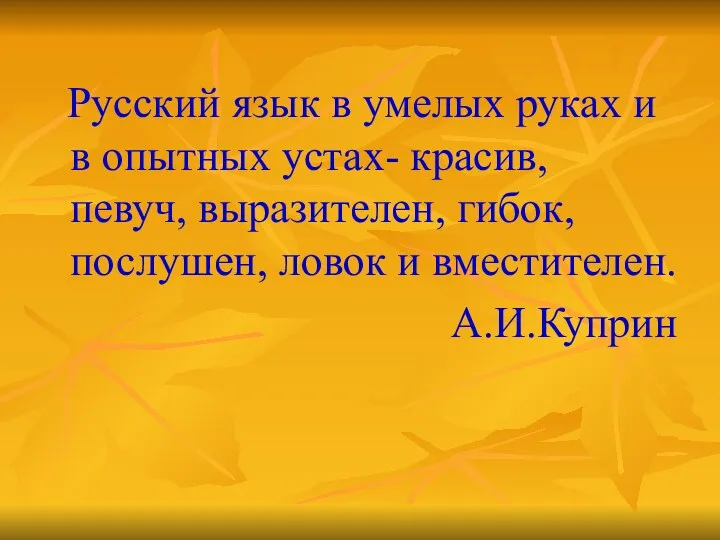 Русский язык в умелых руках и в опытных устах- красив, певуч, выразителен, гибок, послушен, ловок и вместителен.

А.И.Куприн